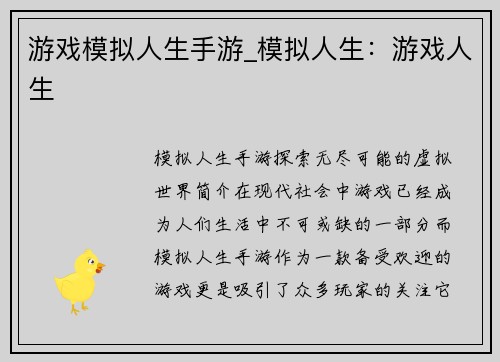 游戏模拟人生手游_模拟人生：游戏人生

模拟人生手游探索无尽可能的虚拟世界简介在现代社会中游戏已经成为人们生活中不可或缺的一部分而模拟人生手游作为一款备受欢迎的游戏更是吸引了众多玩家的关注它